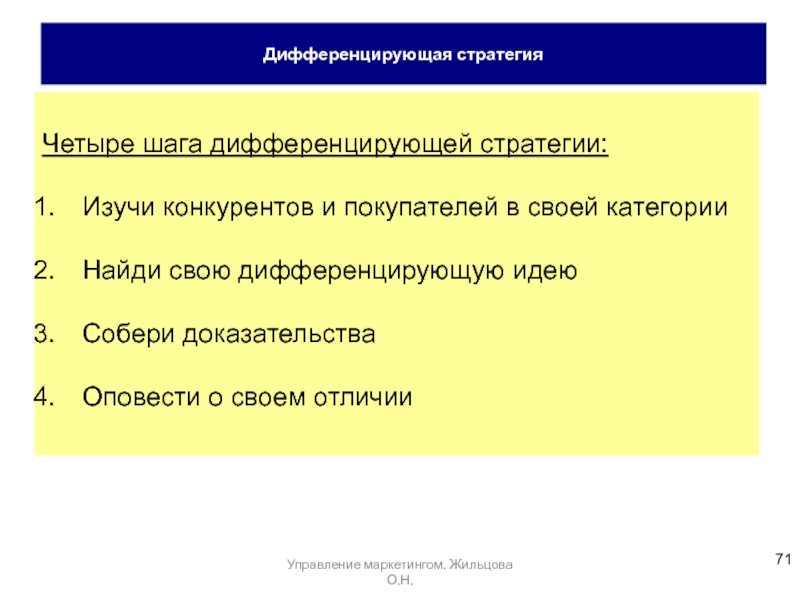 Дифференцирующая стратегия

Четыре шага дифференцирующей стратегии:

1. Изучи конкурентов и покупателей в своей категории

2. Найди свою дифференцирующую идею

3. Собери доказательства

4. Оповести о своем отличии

Управление маркетингом. Жильцова О.Н.

71